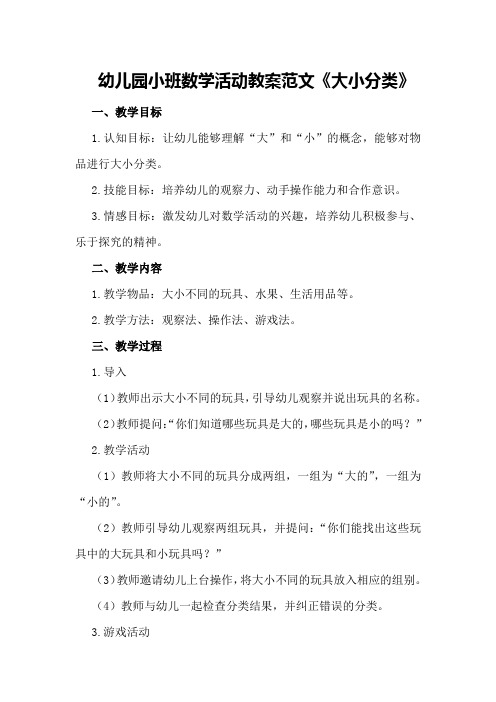 幼儿园小班数学活动教案范文《大小分类》

一、教学目标

1.认知目标：让幼儿能够理解“大”和“小”的概念，能够对物品进行大小分类。

2.技能目标：培养幼儿的观察力、动手操作能力和合作意识。

3.情感目标：激发幼儿对数学活动的兴趣，培养幼儿积极参与、乐于探究的精神。

二、教学内容

1.教学物品：大小不同的玩具、水果、生活用品等。

2.教学方法：观察法、操作法、游戏法。

三、教学过程

1.导入

（1）教师出示大小不同的玩具，引导幼儿观察并说出玩具的名称。

（2）教师提问：“你们知道哪些玩具是大的，哪些玩具是小的吗？”

2.教学活动

（1）教师将大小不同的玩具分成两组，一组为“大的”，一组为“小的”。

（2）教师引导幼儿观察两组玩具，并提问：“你们能找出这些玩具中的大玩具和小玩具吗？”

（3）教师邀请幼儿上台操作，将大小不同的玩具放入相应的组别。

（4）教师与幼儿一起检查分类结果，并纠正错误的分类。

3.游戏活动